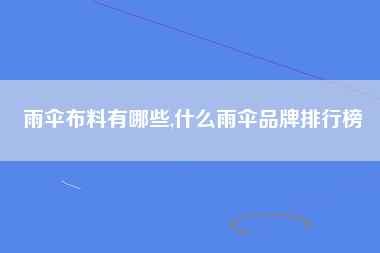 雨伞布料有哪些,什么雨伞品牌排行榜